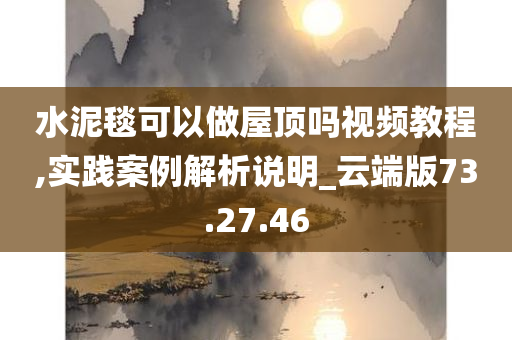 水泥毯可以做屋顶吗视频教程,实践案例解析说明_云端版73.27.46